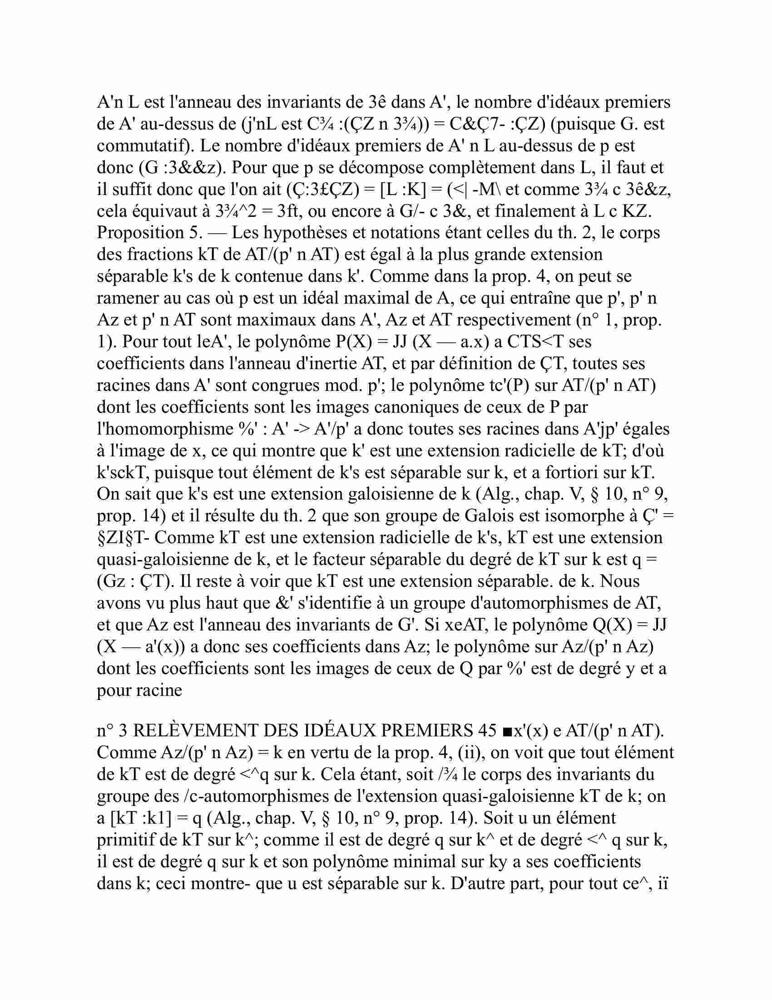 A'n L est l'anneau des invariants de 3ê dans A', le nombre d'idéaux premiers de A' au-dessus de (j'nL est C¾ :(ÇZ n 3¾)) = C&Ç7- :ÇZ) (puisque G. est commutatif). Le nombre d'idéaux premiers de A' n L au-dessus de p est donc (G :3&&z). Pour que p se décompose complètement dans L, il faut et il suffit donc que l'on ait (Ç:3£ÇZ) = [L :K] = (<| -M\ et comme 3¾ c 3ê&z, cela équivaut à 3¾^2 = 3ft, ou encore à G/- c 3&, et finalement à L c KZ. Proposition 5. — Les hypothèses et notations étant celles du th. 2, le corps des fractions kT de AT/(p' n AT) est égal à la plus grande extension séparable k's de k contenue dans k'. Comme dans la prop. 4, on peut se ramener au cas où p est un idéal maximal de A, ce qui entraîne que p', p' n Az et p' n AT sont maximaux dans A', Az et AT respectivement (n° 1, prop. 1). Pour tout leA', le polynôme P(X) = JJ (X — a.x) a CTS<T ses coefficients dans l'anneau d'inertie AT, et par définition de ÇT, toutes ses racines dans A' sont congrues mod. p'; le polynôme tc'(P) sur AT/(p' n AT) dont les coefficients sont les images canoniques de ceux de P par l'homomorphisme %' : A' -> A'/p' a donc toutes ses racines dans A'jp' égales à l'image de x, ce qui montre que k' est une extension radicielle de kT; d'où k'sckT, puisque tout élément de k's est séparable sur k, et a fortiori sur kT. On sait que k's est une extension galoisienne de k (Alg., chap. V, § 10, n° 9, prop. 14) et il résulte du th. 2 que son groupe de Galois est isomorphe à Ç' = §ZI§T- Comme kT est une extension radicielle de k's, kT est une extension quasi-galoisienne de k, et le facteur séparable du degré de kT sur k est q = (Gz : ÇT). Il reste à voir que kT est une extension séparable. de k. Nous avons vu plus haut que &' s'identifie à un groupe d'automorphismes de AT, et que Az est l'anneau des invariants de G'. Si xeAT, le polynôme Q(X) = JJ (X — a'(x)) a donc ses coefficients dans Az; le polynôme sur Az/(p' n Az) dont les coefficients sont les images de ceux de Q par %' est de degré y et a pour racine

n° 3 RELÈVEMENT DES IDÉAUX PREMIERS 45 ■x'(x) e AT/(p' n AT). Comme Az/(p' n Az) = k en vertu de la prop. 4, (ii), on voit que tout élément de kT est de degré <^q sur k. Cela étant, soit /¾ le corps des invariants du groupe des /c-automorphismes de l'extension quasi-galoisienne kT de k; on a [kT :k1] = q (Alg., chap. V, § 10, n° 9, prop. 14). Soit u un élément primitif de kT sur k^; comme il est de degré q sur k^ et de degré <^ q sur k, il est de degré q sur k et son polynôme minimal sur ky a ses coefficients dans k; ceci montre- que u est séparable sur k. D'autre part, pour tout ce^, iï